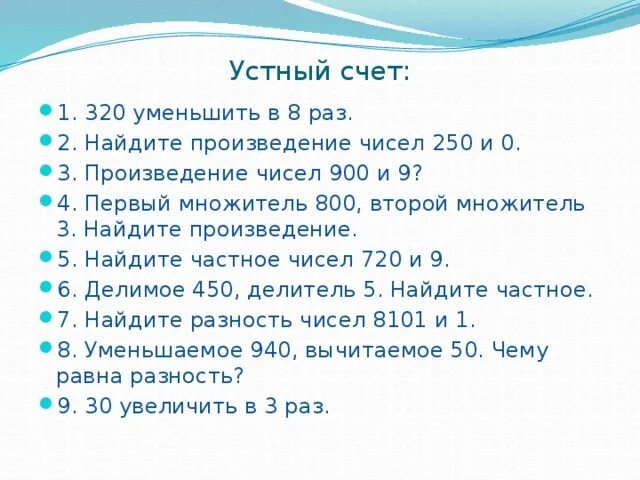 Устный счет:

1. 320 уменьшить в 8 раз.

2. Найдите произведение чисел 250 и 0.

3. Произведение чисел 900 и 9?

4. Первый множитель 800, второй множитель 3. Найдите произведение.

5. Найдите частное чисел 720 и 9.

6. Делимое 450, делитель 5. Найдите частное.

7. Найдите разность чисел 8101 и 1.

8. Уменьшаемое 940, вычитаемое 50. Чему равна разность?

9. 30 увеличить в 3 раз.